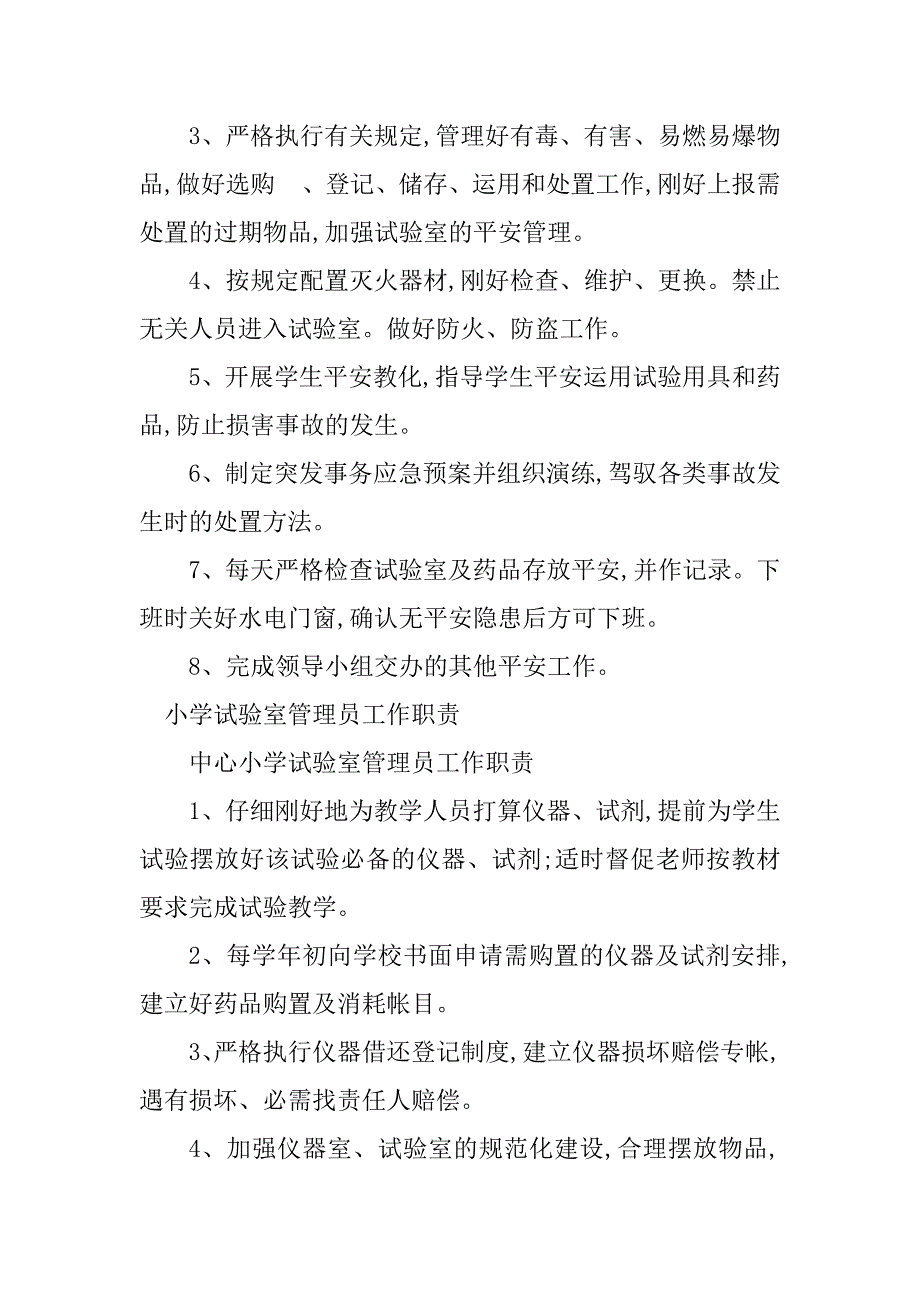 3、严格执行有关规定,管理好有毒、有害、易燃易爆物品,做好选购 、登记、储存、运用和处置工作,刚好上报需处置的过期物品,加强试验室的平安管理。

4、按规定配置灭火器材,刚好检查、维护、更换。禁止无关人员进入试验室。做好防火、防盗工作。

5、开展学生平安教化,指导学生平安运用试验用具和药品,防止损害事故的发生。

6、制定突发事务应急预案并组织演练,驾驭各类事故发生时的处置方法。

7、每天严格检查试验室及药品存放平安,并作记录。下班时关好水电门窗,确认无平安隐患后方可下班。

8、完成领导小组交办的其他平安工作。

小学试验室管理员工作职责

中心小学试验室管理员工作职责

1、仔细刚好地为教学人员打算仪器、试剂,提前为学生试验摆放好该试验必备的仪器、试剂;适时督促老师按教材要求完成试验教学。

2、每学年初向学校书面申请需购置的仪器及试剂安排,建立好药品购置及消耗帐目。

3、严格执行仪器借还登记制度,建立仪器损坏赔偿专帐,遇有损坏、必需找责任人赔偿。

4、加强仪器室、试验室的规范化建设,合理摆放物品,